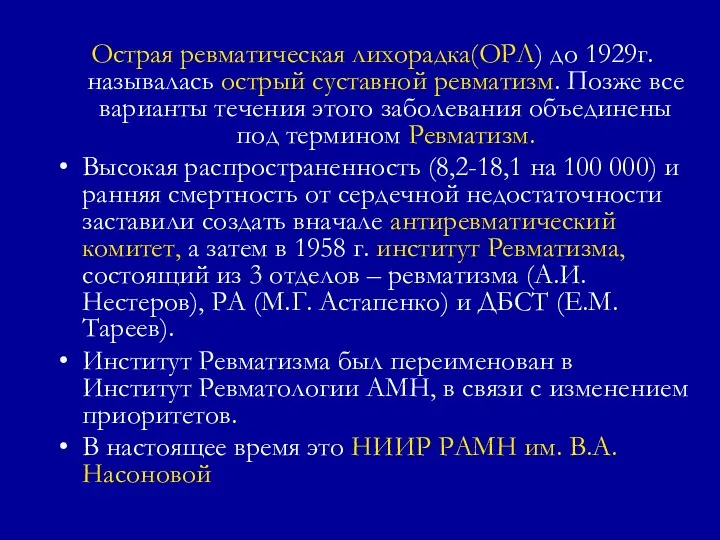 Острая ревматическая лихорадка(ОРЛ) до 1929г. называлась острый суставной ревматизм. Позже все варианты течения этого заболевания объединены под термином Ревматизм.

• Высокая распространенность (8,2-18,1 на 100 000) и ранняя смертность от сердечной недостаточности заставили создать вначале антиревматический комитет, а затем в 1958 г. институт Ревматизма, состоящий из 3 отделов – ревматизма (А.И. Нестеров), РА (М.Г. Астапенко) и ДБСТ (Е.М. Тареев).

• Институт Ревматизма был переименован в Институт Ревматологии АМН, в связи с изменением приоритетов.

• В настоящее время это НИИР РАМН им. В.А. Насоновой